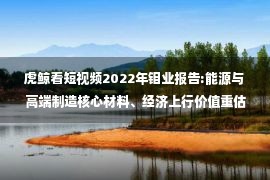 虎鲸看短视频2022年钼业报告:能源与高端制造核心材料、经济上行价值重估